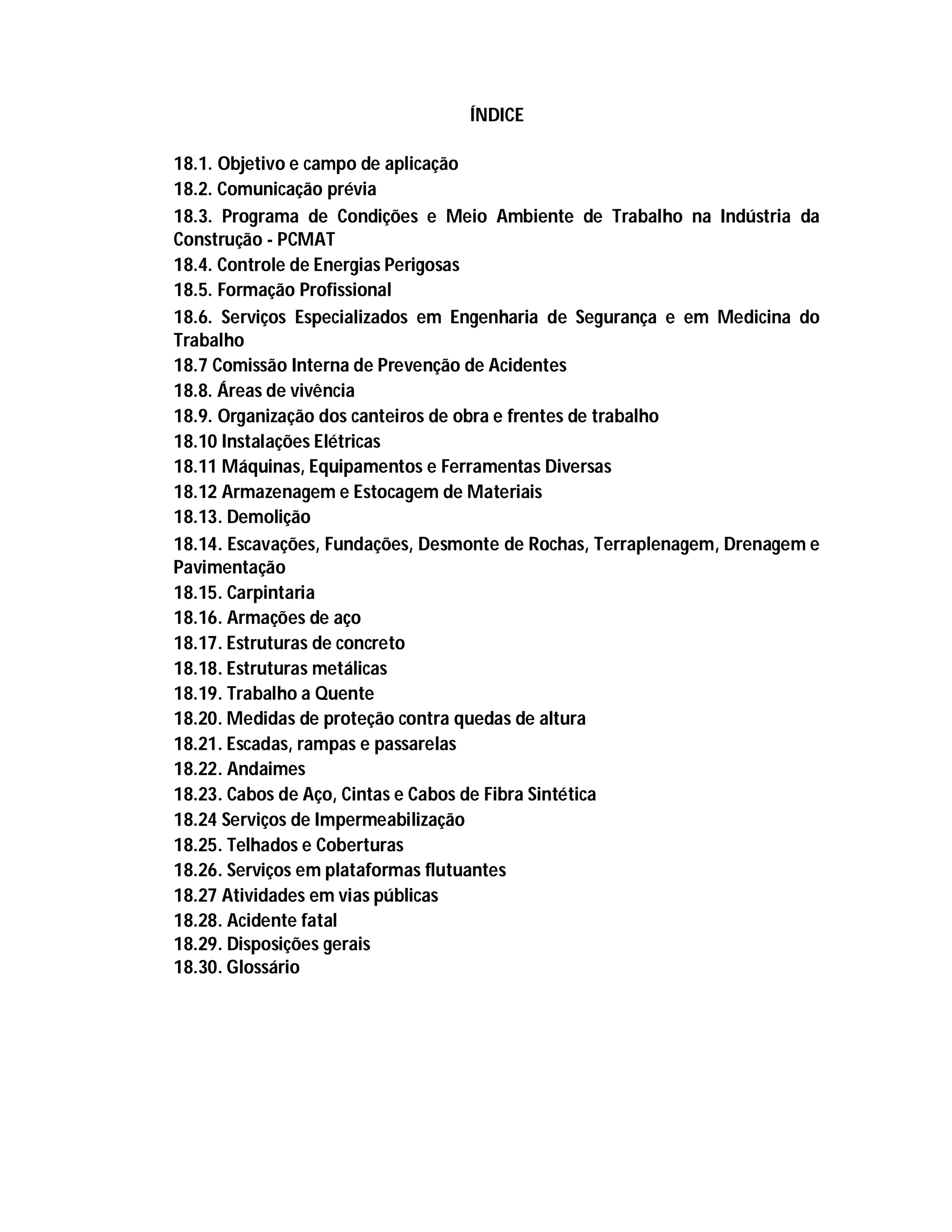 ÍNDICE

18.1. Objetivo e campo de aplicação
18.2. Comunicação prévia
18.3. Programa de Condições e Meio Ambiente de Trabalho na Indústria da Construção - PCMAT
18.4. Controle de Energias Perigosas
18.5. Formação Profissional
18.6. Serviços Especializados em Engenharia de Segurança e em Medicina do Trabalho
18.7 Comissão Interna de Prevenção de Acidentes
18.8. Áreas de vivência
18.9. Organização dos canteiros de obra e frentes de trabalho
18.10 Instalações Elétricas
18.11 Máquinas, Equipamentos e Ferramentas Diversas
18.12 Armazenagem e Estocagem de Materiais
18.13. Demolição
18.14. Escavações, Fundações, Desmonte de Rochas, Terraplenagem, Drenagem e Pavimentação
18.15. Carpintaria
18.16. Armações de aço
18.17. Estruturas de concreto
18.18. Estruturas metálicas
18.19. Trabalho a Quente
18.20. Medidas de proteção contra quedas de altura
18.21. Escadas, rampas e passarelas
18.22. Andaimes
18.23. Cabos de Aço, Cintas e Cabos de Fibra Sintética
18.24 Serviços de Impermeabilização
18.25. Telhados e Coberturas
18.26. Serviços em plataformas flutuantes
18.27 Atividades em vias públicas
18.28. Acidente fatal
18.29. Disposições gerais
18.30. Glossário